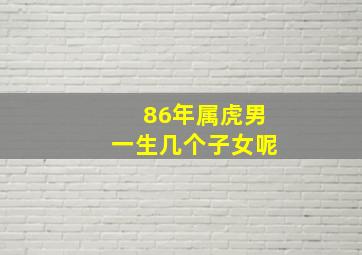 86年属虎男
一生几个子女呢